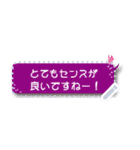 とてもセンスが
良いですねー！